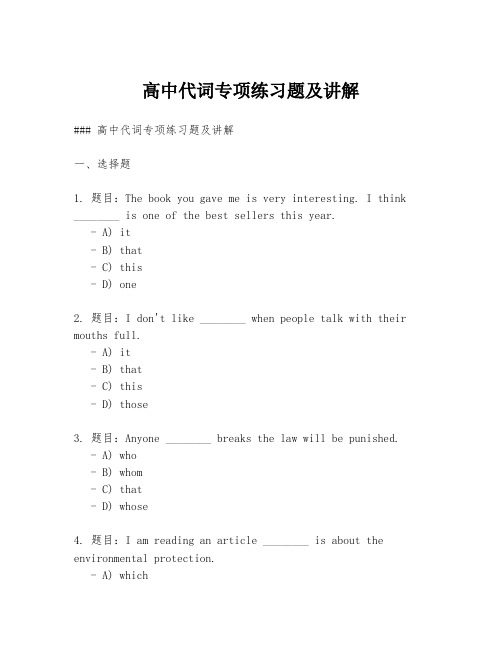 高中代词专项练习题及讲解

### 高中代词专项练习题及讲解

一、选择题

1. 题目：The book you gave me is very interesting. I think ________ is one of the best sellers this year.
- A) it
- B) that
- C) this
- D) one

2. 题目：I don't like ________ when people talk with their mouths full.
- A) it
- B) that
- C) this
- D) those

3. 题目：Anyone ________ breaks the law will be punished.
- A) who
- B) whom
- C) that
- D) whose

4. 题目：I am reading an article ________ is about the environmental protection.
- A) which